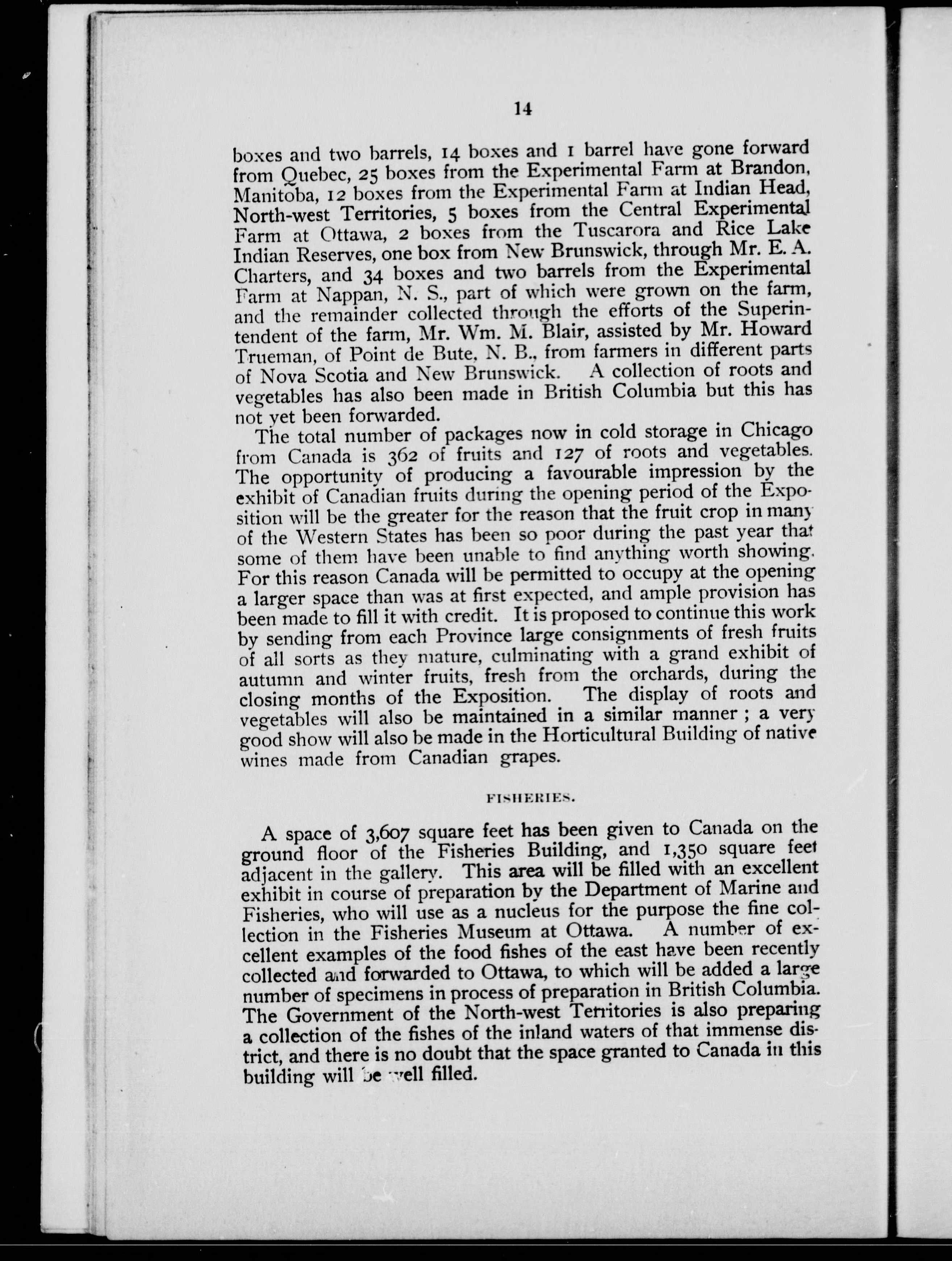 14

boxes and two barrels, 14 boxes and 1 barrel have gone forward from Quebec, 25 boxes from the Experimental Farm at Brandon, Manitoba, 12 boxes from the Experimental Farm at Indian Head, North-west Territories, 5 boxes from the Central Experimental Farm at Ottawa, 2 boxes from the Tuscarora and Rice Lake Indian Reserves, one box from New Brunswick, through Mr. E. A. Charters, and 34 boxes and two barrels from the Experimental Farm at Nappan, N. S., part of which were grown on the farm, and the remainder collected through the efforts of the Superintendent of the farm, Mr. Wm. M. Blair, assisted by Mr. Howard Trueman, of Point de Bute, N. B., from farmers in different parts of Nova Scotia and New Brunswick. A collection of roots and vegetables has also been made in British Columbia but this has not yet been forwarded.

The total number of packages now in cold storage in Chicago from Canada is 362 of fruits and 127 of roots and vegetables. The opportunity of producing a favourable impression by the exhibit of Canadian fruits during the opening period of the Exposition will be the greater for the reason that the fruit crop in many of the Western States has been so poor during the past year that some of them have been unable to find anything worth showing. For this reason Canada will be permitted to occupy at the opening a larger space than was at first expected, and ample provision has been made to fill it with credit. It is proposed to continue this work by sending from each Province large consignments of fresh fruits of all sorts as they mature, culminating with a grand exhibit of autumn and winter fruits, fresh from the orchards, during the closing months of the Exposition. The display of roots and vegetables will also be maintained in a similar manner ; a very good show will also be made in the Horticultural Building of native wines made from Canadian grapes.

FISHERIES.

A space of 3,607 square feet has been given to Canada on the ground floor of the Fisheries Building, and 1,350 square feet adjacent in the gallery. This area will be filled with an excellent exhibit in course of preparation by the Department of Marine and Fisheries, who will use as a nucleus for the purpose the fine collection in the Fisheries Museum at Ottawa. A number of excellent examples of the food fishes of the east have been recently collected and forwarded to Ottawa, to which will be added a large number of specimens in process of preparation in British Columbia. The Government of the North-west Territories is also preparing a collection of the fishes of the inland waters of that immense district, and there is no doubt that the space granted to Canada in this building will be well filled.